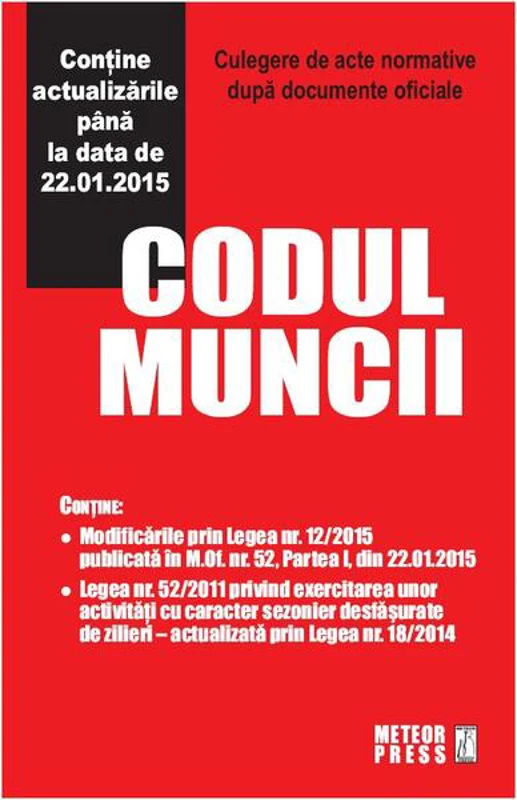 Conține actualizările până la data de 22.01.2015

Culegere de acte normative după documente oficiale

CODUL MUNCII

CONȚINE:

• Modificările prin Legea nr. 12/2015 publicată în M.Of. nr. 52, Partea I, din 22.01.2015

• Legea nr. 52/2011 privind exercitarea unor activități cu caracter sezonier desfășurate de zilieri – actualizată prin Legea nr. 18/2014

METEOR PRESS